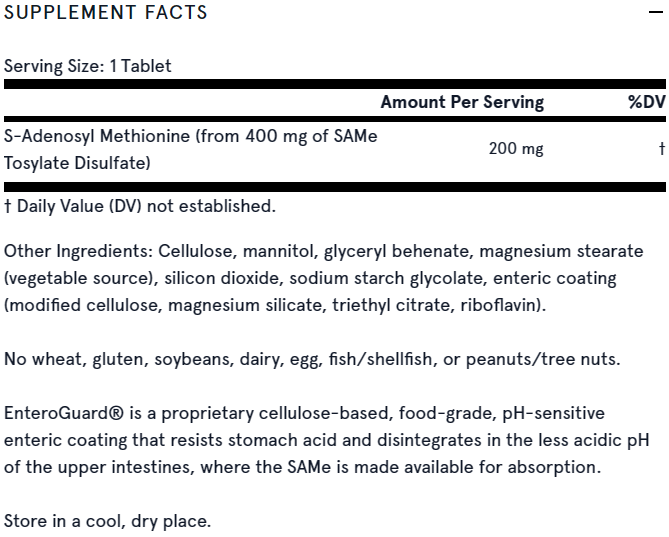 SUPPLEMENT FACTS —

Serving Size: 1 Tablet

| | Amount Per Serving | %DV |
|---|---|---|
| S-Adenosyl Methionine (from 400 mg of SAMe Tosylate Disulfate) | 200 mg | † |

† Daily Value (DV) not established.

Other Ingredients: Cellulose, mannitol, glyceryl behenate, magnesium stearate (vegetable source), silicon dioxide, sodium starch glycolate, enteric coating (modified cellulose, magnesium silicate, triethyl citrate, riboflavin).

No wheat, gluten, soybeans, dairy, egg, fish/shellfish, or peanuts/tree nuts.

EnteroGuard® is a proprietary cellulose-based, food-grade, pH-sensitive enteric coating that resists stomach acid and disintegrates in the less acidic pH of the upper intestines, where the SAMe is made available for absorption.

Store in a cool, dry place.